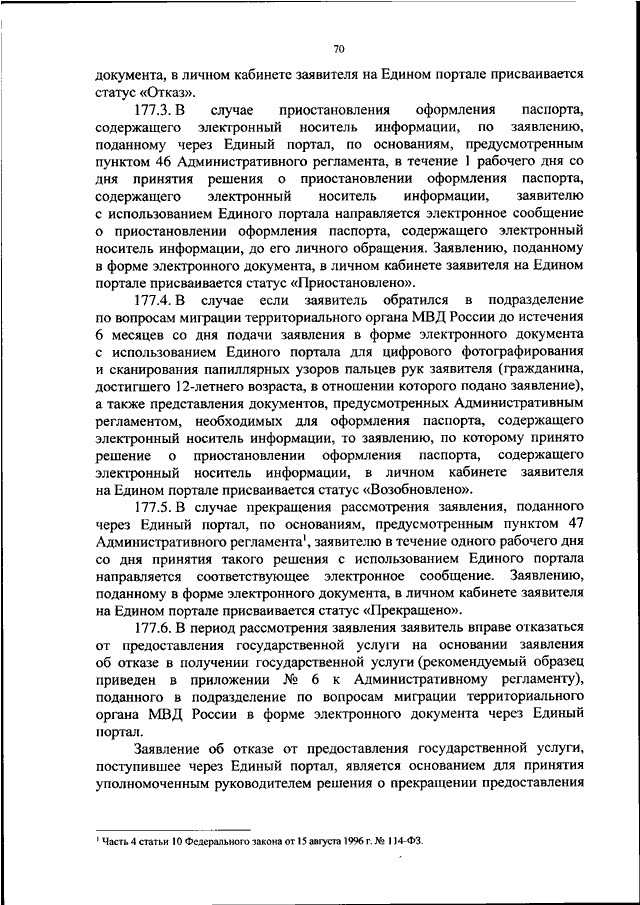 70

документа, в личном кабинете заявителя на Едином портале присваивается статус «Отказ».

177.3. В случае приостановления оформления паспорта, содержащего электронный носитель информации, по заявлению, поданному через Единый портал, по основаниям, предусмотренным пунктом 46 Административного регламента, в течение 1 рабочего дня со дня принятия решения о приостановлении оформления паспорта, содержащего электронный носитель информации, заявителю с использованием Единого портала направляется электронное сообщение о приостановлении оформления паспорта, содержащего электронный носитель информации, до его личного обращения. Заявлению, поданному в форме электронного документа, в личном кабинете заявителя на Едином портале присваивается статус «Приостановлено».

177.4. В случае если заявитель обратился в подразделение по вопросам миграции территориального органа МВД России до истечения 6 месяцев со дня подачи заявления в форме электронного документа с использованием Единого портала для цифрового фотографирования и сканирования папиллярных узоров пальцев рук заявителя (гражданина, достигшего 12-летнего возраста, в отношении которого подано заявление), а также представления документов, предусмотренных Административным регламентом, необходимых для оформления паспорта, содержащего электронный носитель информации, то заявлению, по которому принято решение о приостановлении оформления паспорта, содержащего электронный носитель информации, в личном кабинете заявителя на Едином портале присваивается статус «Возобновлено».

177.5. В случае прекращения рассмотрения заявления, поданного через Единый портал, по основаниям, предусмотренным пунктом 47 Административного регламента$^1$, заявителю в течение одного рабочего дня со дня принятия такого решения с использованием Единого портала направляется соответствующее электронное сообщение. Заявлению, поданному в форме электронного документа, в личном кабинете заявителя на Едином портале присваивается статус «Прекращено».

177.6. В период рассмотрения заявления заявитель вправе отказаться от предоставления государственной услуги на основании заявления об отказе в получении государственной услуги (рекомендуемый образец приведен в приложении № 6 к Административному регламенту), поданного в подразделение по вопросам миграции территориального органа МВД России в форме электронного документа через Единый портал.

Заявление об отказе от предоставления государственной услуги, поступившее через Единый портал, является основанием для принятия уполномоченным руководителем решения о прекращении предоставления

$^1$ Часть 4 статьи 10 Федерального закона от 15 августа 1996 г. № 114-ФЗ.